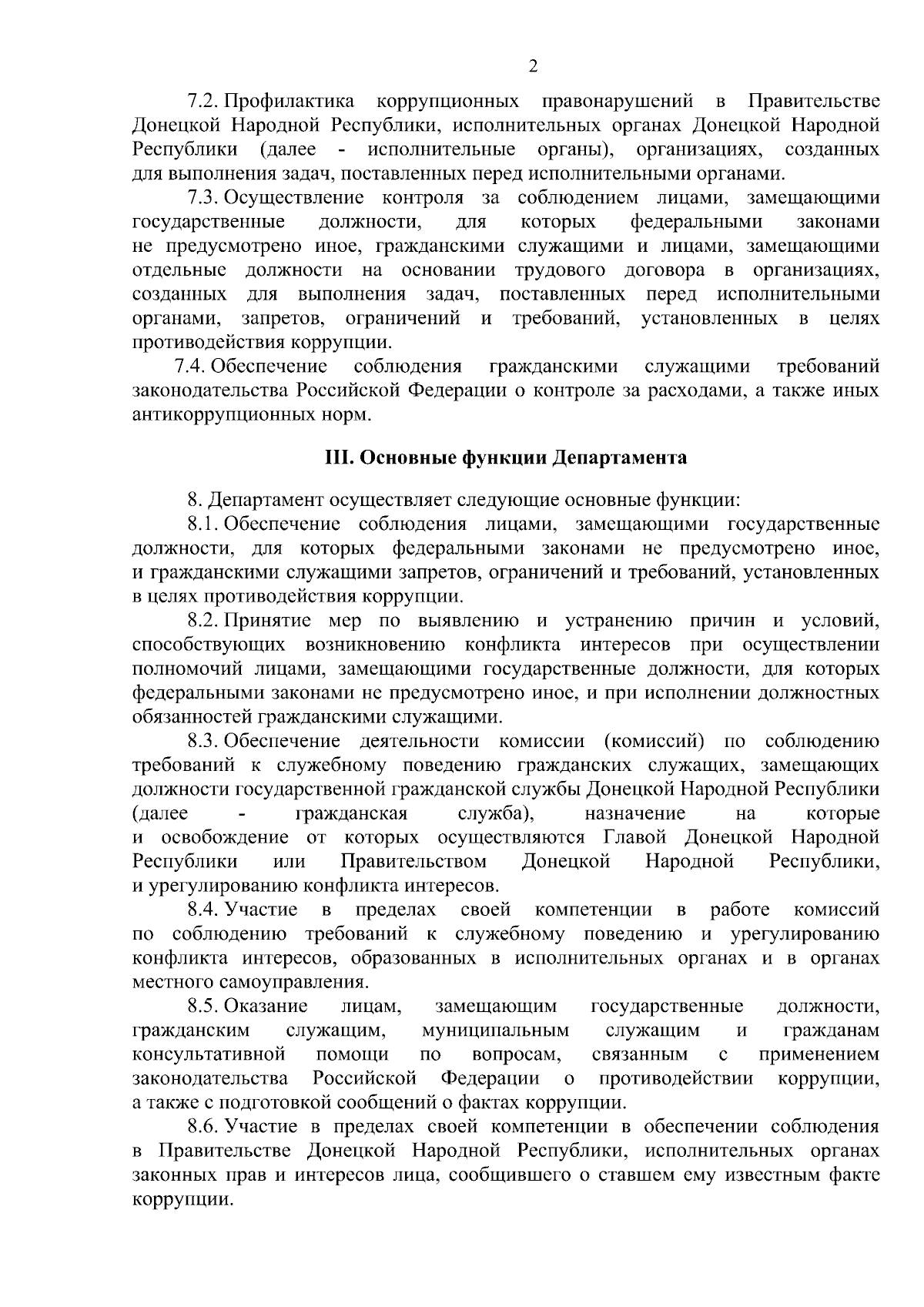 2

7.2. Профилактика коррупционных правонарушений в Правительстве Донецкой Народной Республики, исполнительных органах Донецкой Народной Республики (далее - исполнительные органы), организациях, созданных для выполнения задач, поставленных перед исполнительными органами.

7.3. Осуществление контроля за соблюдением лицами, замещающими государственные должности, для которых федеральными законами не предусмотрено иное, гражданскими служащими и лицами, замещающими отдельные должности на основании трудового договора в организациях, созданных для выполнения задач, поставленных перед исполнительными органами, запретов, ограничений и требований, установленных в целях противодействия коррупции.

7.4. Обеспечение соблюдения гражданскими служащими требований законодательства Российской Федерации о контроле за расходами, а также иных антикоррупционных норм.

III. Основные функции Департамента

8. Департамент осуществляет следующие основные функции:

8.1. Обеспечение соблюдения лицами, замещающими государственные должности, для которых федеральными законами не предусмотрено иное, и гражданскими служащими запретов, ограничений и требований, установленных в целях противодействия коррупции.

8.2. Принятие мер по выявлению и устранению причин и условий, способствующих возникновению конфликта интересов при осуществлении полномочий лицами, замещающими государственные должности, для которых федеральными законами не предусмотрено иное, и при исполнении должностных обязанностей гражданскими служащими.

8.3. Обеспечение деятельности комиссии (комиссий) по соблюдению требований к служебному поведению гражданских служащих, замещающих должности государственной гражданской службы Донецкой Народной Республики (далее - гражданская служба), назначение на которые и освобождение от которых осуществляются Главой Донецкой Народной Республики или Правительством Донецкой Народной Республики, и урегулированию конфликта интересов.

8.4. Участие в пределах своей компетенции в работе комиссий по соблюдению требований к служебному поведению и урегулированию конфликта интересов, образованных в исполнительных органах и в органах местного самоуправления.

8.5. Оказание лицам, замещающим государственные должности, гражданским служащим, муниципальным служащим и гражданам консультативной помощи по вопросам, связанным с применением законодательства Российской Федерации о противодействии коррупции, а также с подготовкой сообщений о фактах коррупции.

8.6. Участие в пределах своей компетенции в обеспечении соблюдения в Правительстве Донецкой Народной Республики, исполнительных органах законных прав и интересов лица, сообщившего о ставшем ему известным факте коррупции.